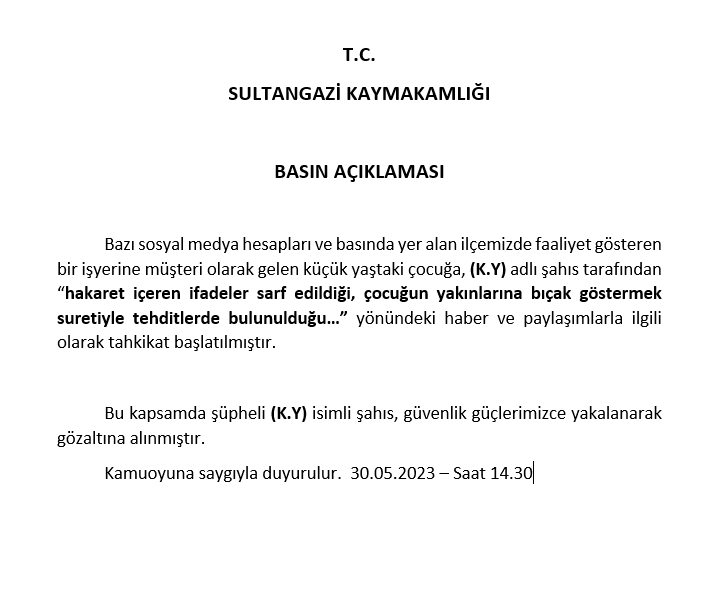 T.C.

SULTANGAZİ KAYMAKAMLIĞI

BASIN AÇIKLAMASI

Bazı sosyal medya hesapları ve basında yer alan ilçemizde faaliyet gösteren bir işyerine müşteri olarak gelen küçük yaştaki çocuğa, (K.Y) adlı şahıs tarafından "hakaret içeren ifadeler sarf edildiği, çocuğun yakınlarına bıçak göstermek suretiyle tehditlerde bulunulduğu…" yönündeki haber ve paylaşımlarla ilgili olarak tahkikat başlatılmıştır.

Bu kapsamda şüpheli (K.Y) isimli şahıs, güvenlik güçlerimizce yakalanarak gözaltına alınmıştır.

Kamuoyuna saygıyla duyurulur. 30.05.2023 – Saat 14.30